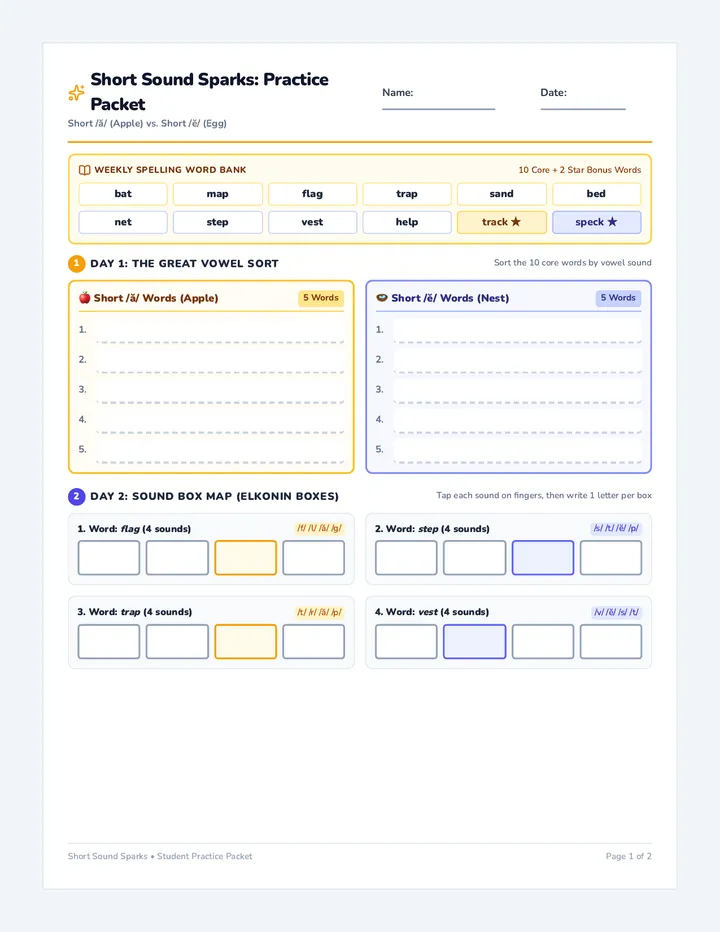 Short Sound Sparks: Practice Packet

Short /ă/ (Apple) vs. Short /ĕ/ (Egg)

Name: ____

Date: ____

WEEKLY SPELLING WORD BANK

10 Core + 2 Star Bonus Words

bat
map
flag
trap
sand
bed
net
step
vest
help
track ★
speck ★

1 DAY 1: THE GREAT VOWEL SORT

Sort the 10 core words by vowel sound

Short /ă/ Words (Apple)

5 Words

1. ____
2. ____
3. ____
4. ____
5. ____

Short /ĕ/ Words (Nest)

5 Words

1. ____
2. ____
3. ____
4. ____
5. ____

2 DAY 2: SOUND BOX MAP (ELKONIN BOXES)

Tap each sound on fingers, then write 1 letter per box

1. Word: flag (4 sounds)
/f/ /l/ /ă/ /g/

2. Word: step (4 sounds)
/s/ /t/ /ĕ/ /p/

3. Word: trap (4 sounds)
/t/ /r/ /ă/ /p/

4. Word: vest (4 sounds)
/v/ /ĕ/ /s/ /t/

Short Sound Sparks • Student Practice Packet

Page 1 of 2